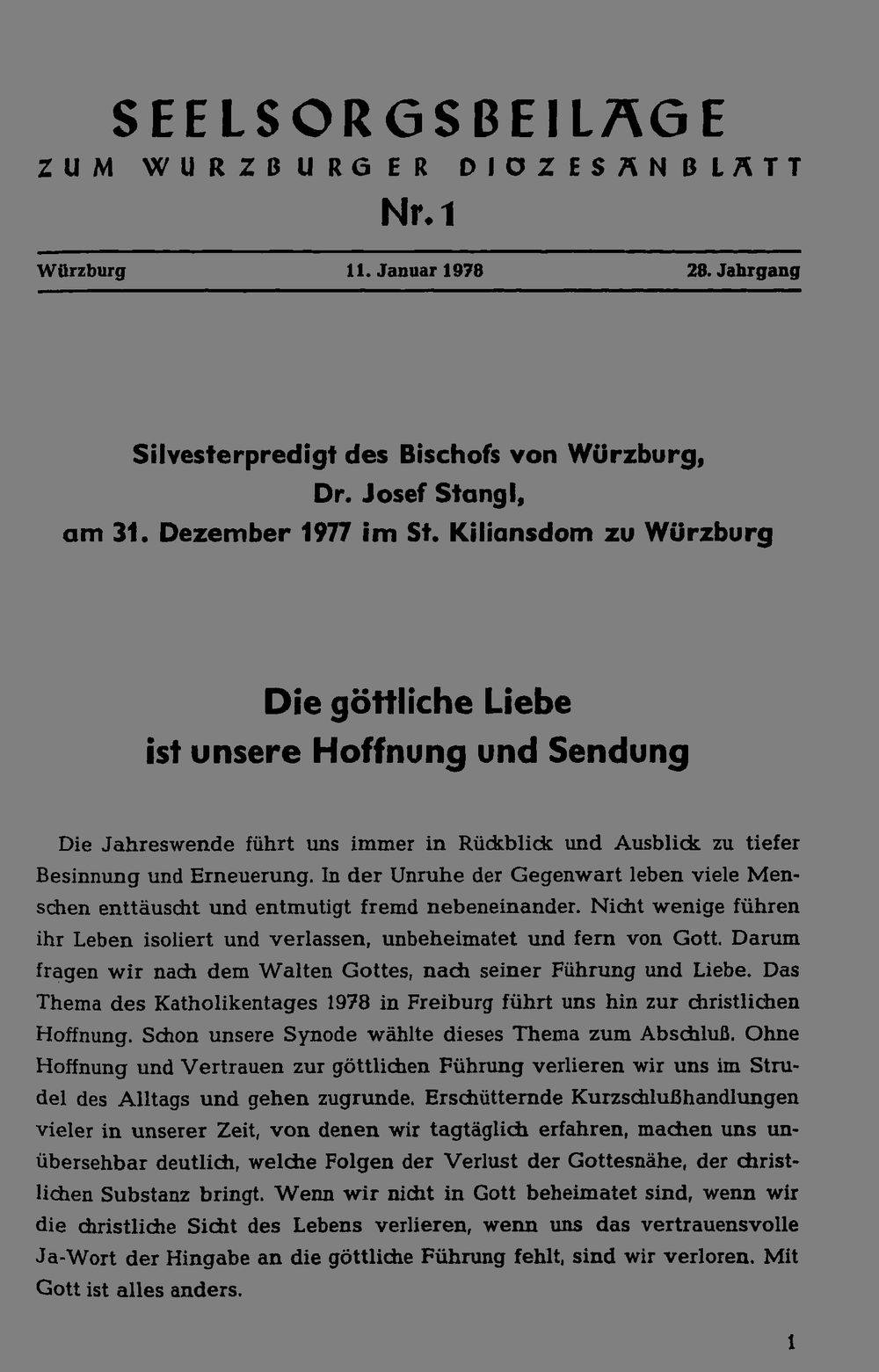 SEELSORGSBEILAGE
ZUM WÜRZBURGER DIÖZESANBLATT
Nr. 1

Würzburg 11. Januar 1978 28. Jahrgang

Silvesterpredigt des Bischofs von Würzburg, Dr. Josef Stangl, am 31. Dezember 1977 im St. Kiliansdom zu Würzburg

Die göttliche Liebe ist unsere Hoffnung und Sendung

Die Jahreswende führt uns immer in Rückblick und Ausblick zu tiefer Besinnung und Erneuerung. In der Unruhe der Gegenwart leben viele Menschen enttäuscht und entmutigt fremd nebeneinander. Nicht wenige führen ihr Leben isoliert und verlassen, unbeheimatet und fern von Gott. Darum fragen wir nach dem Walten Gottes, nach seiner Führung und Liebe. Das Thema des Katholikentages 1978 in Freiburg führt uns hin zur christlichen Hoffnung. Schon unsere Synode wählte dieses Thema zum Abschluß. Ohne Hoffnung und Vertrauen zur göttlichen Führung verlieren wir uns im Strudel des Alltags und gehen zugrunde. Erschütternde Kurzschlußhandlungen vieler in unserer Zeit, von denen wir tagtäglich erfahren, machen uns unübersehbar deutlich, welche Folgen der Verlust der Gottesnähe, der christlichen Substanz bringt. Wenn wir nicht in Gott beheimatet sind, wenn wir die christliche Sicht des Lebens verlieren, wenn uns das vertrauensvolle Ja-Wort der Hingabe an die göttliche Führung fehlt, sind wir verloren. Mit Gott ist alles anders.

1